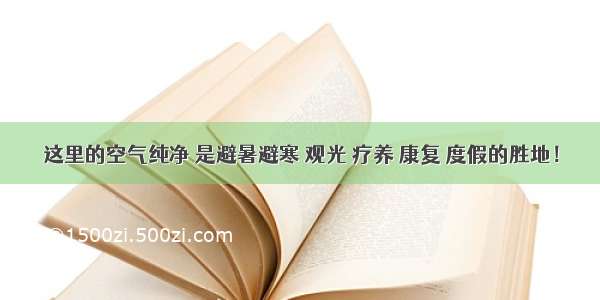 这里的空气纯净 是避暑避寒 观光 疗养 康复 度假的胜地！

©1500zi.500zi.com